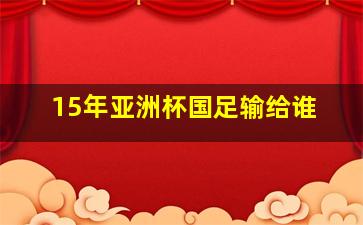 15年亚洲杯国足输给谁